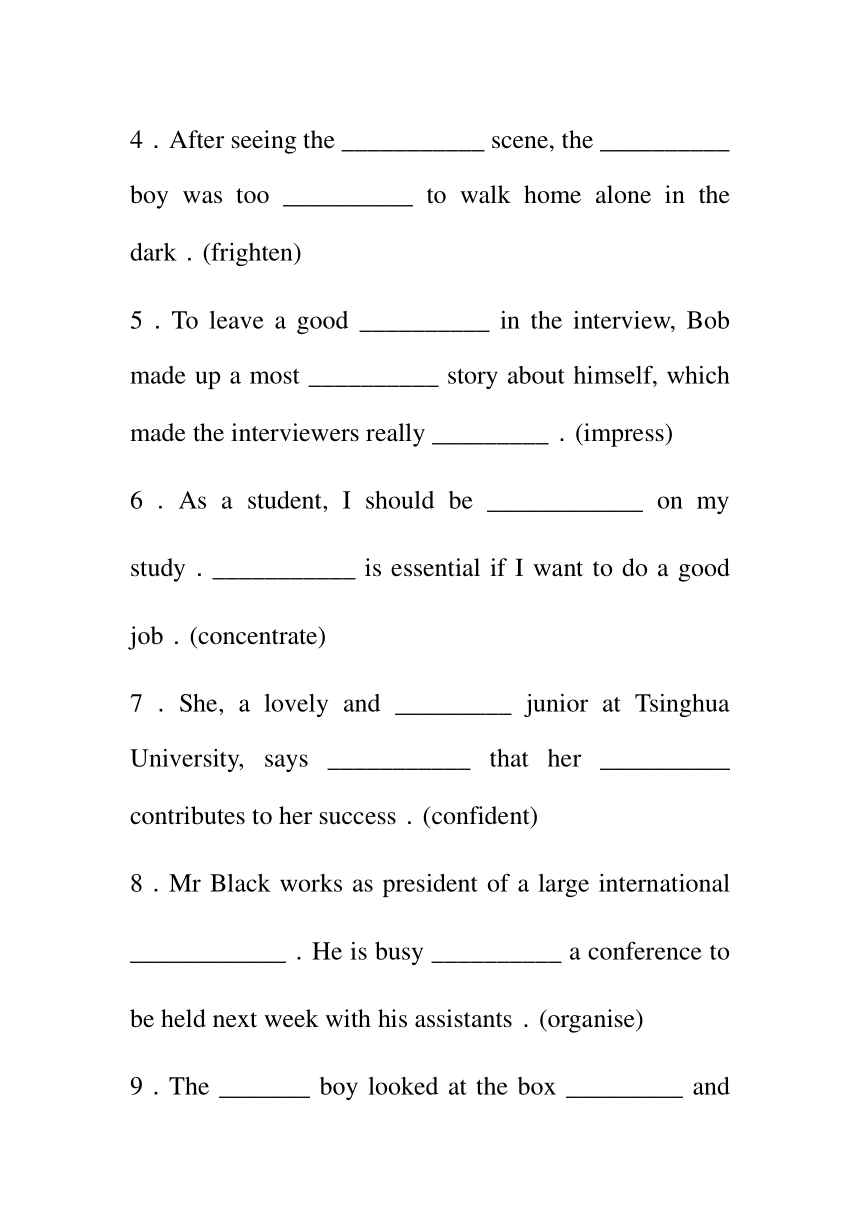 4．After seeing the ___________ scene, the __________ boy was too __________ to walk home alone in the dark．(frighten)

5．To leave a good __________ in the interview, Bob made up a most __________ story about himself, which made the interviewers really _________．(impress)

6．As a student, I should be ____________ on my study．___________ is essential if I want to do a good job．(concentrate)

7．She, a lovely and _________ junior at Tsinghua University, says ___________ that her __________ contributes to her success．(confident)

8．Mr Black works as president of a large international ____________．He is busy __________ a conference to be held next week with his assistants．(organise)

9．The _______ boy looked at the box _________ and